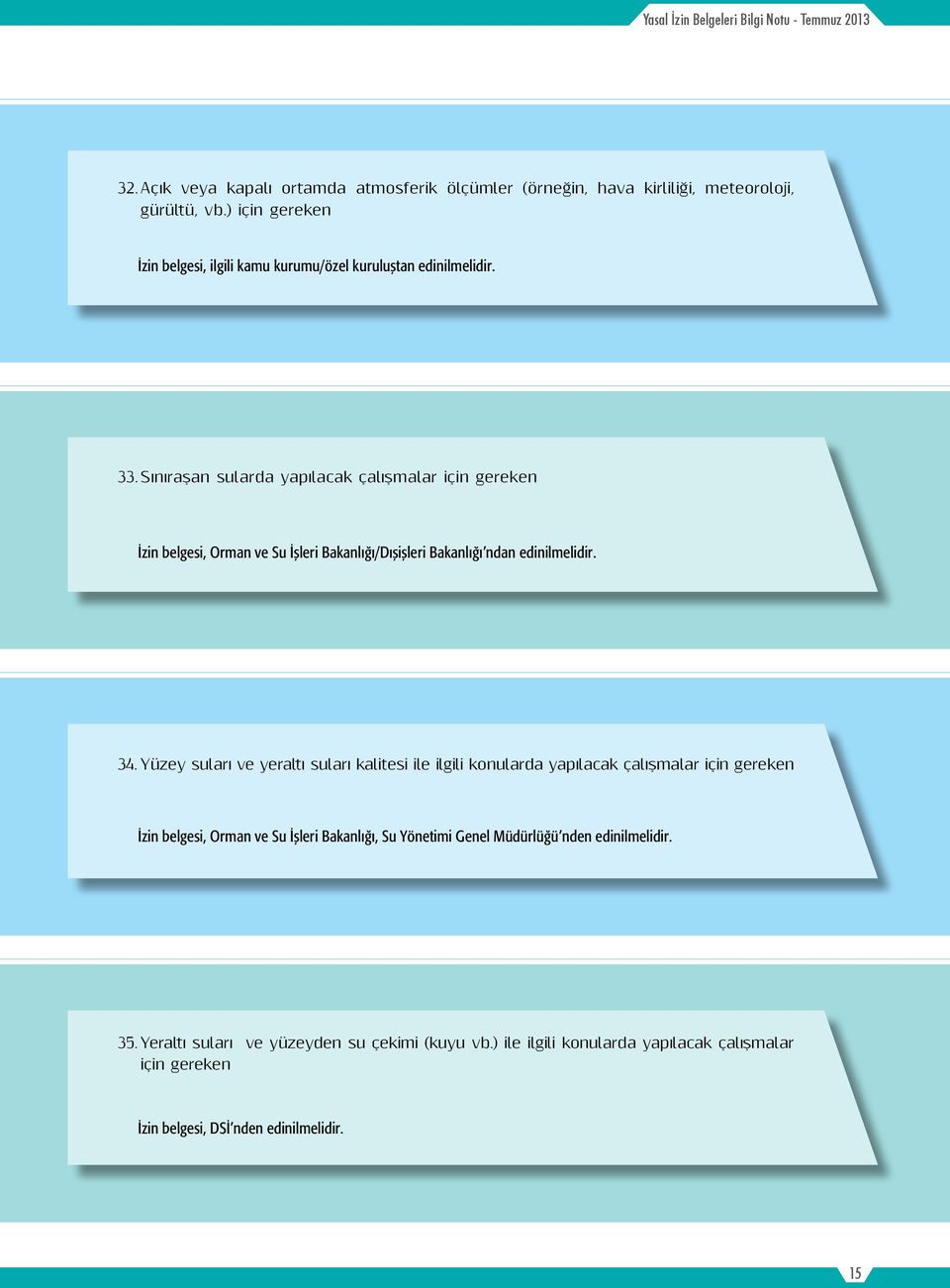 Yasal İzin Belgeleri Bilgi Notu - Temmuz 2013

32. Açık veya kapalı ortamda atmosferik ölçümler (örneğin, hava kirliliği, meteoroloji, gürültü, vb.) için gereken

İzin belgesi, ilgili kamu kurumu/özel kuruluştan edinilmelidir.

33. Sınıraşan sularda yapılacak çalışmalar için gereken

İzin belgesi, Orman ve Su İşleri Bakanlığı/Dışişleri Bakanlığı'ndan edinilmelidir.

34. Yüzey suları ve yeraltı suları kalitesi ile ilgili konularda yapılacak çalışmalar için gereken

İzin belgesi, Orman ve Su İşleri Bakanlığı, Su Yönetimi Genel Müdürlüğü'nden edinilmelidir.

35. Yeraltı suları ve yüzeyden su çekimi (kuyu vb.) ile ilgili konularda yapılacak çalışmalar için gereken

İzin belgesi, DSİ'nden edinilmelidir.

15